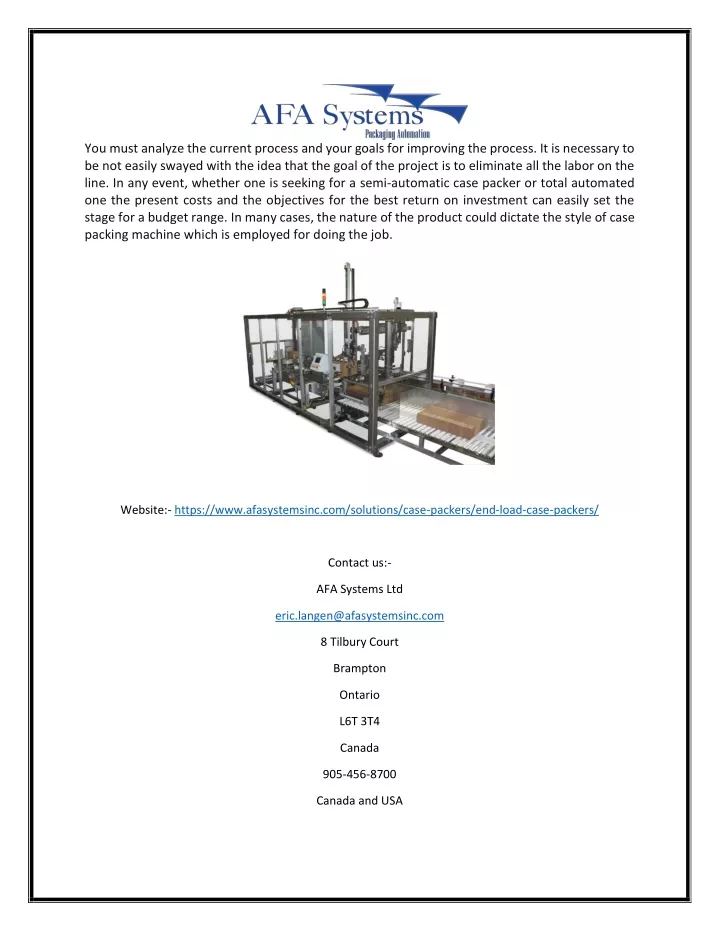 AFA Systems
Packaging Automation

You must analyze the current process and your goals for improving the process. It is necessary to be not easily swayed with the idea that the goal of the project is to eliminate all the labor on the line. In any event, whether one is seeking for a semi-automatic case packer or total automated one the present costs and the objectives for the best return on investment can easily set the stage for a budget range. In many cases, the nature of the product could dictate the style of case packing machine which is employed for doing the job.

Website:- https://www.afasystemsinc.com/solutions/case-packers/end-load-case-packers/

Contact us:-

AFA Systems Ltd

eric.langen@afasystemsinc.com

8 Tilbury Court

Brampton

Ontario

L6T 3T4

Canada

905-456-8700

Canada and USA